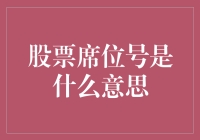 股票席位号是什么意思